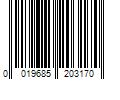 0 019685 203170